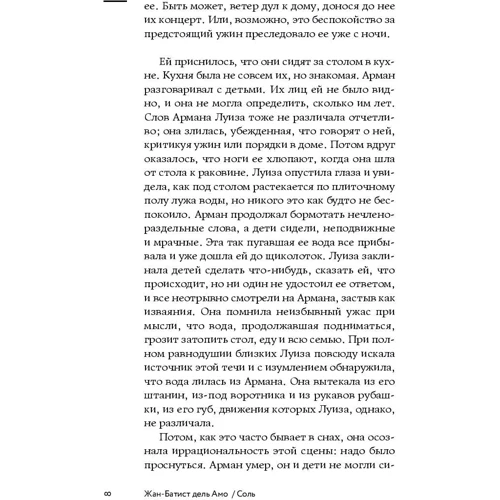 ее. Быть может, ветер дул к дому, донося до нее их концерт. Или, возможно, это беспокойство за предстоящий ужин преследовало ее уже с ночи.

Ей приснилось, что они сидят за столом в кухне. Кухня была не совсем их, но знакомая. Арман разговаривал с детьми. Их лиц ей не было видно, и она не могла определить, сколько им лет. Слов Армана Луиза тоже не различала отчетливо; она злилась, убежденная, что говорят о ней, критикуя ужин или порядки в доме. Потом вдруг оказалось, что ноги ее хлюпают, когда она шла от стола к раковине. Луиза опустила глаза и увидела, как под столом растекается по плиточному полу лужа воды, но никого это как будто не беспокоило. Арман продолжал бормотать нечленораздельные слова, а дети сидели, неподвижные и мрачные. Эта так пугавшая ее вода все прибывала и уже дошла ей до щиколоток. Луиза заклинала детей сделать что-нибудь, сказать ей, что происходит, но ни один не удостоил ее ответом, и все неотрывно смотрели на Армана, застыв как изваяния. Она помнила неизбывный ужас при мысли, что вода, продолжавшая подниматься, грозит затопить стол, еду и всю семью. При полном равнодушии близких Луиза повсюду искала источник этой течи и с изумлением обнаружила, что вода лилась из Армана. Она вытекала из его штанин, из-под воротника и из рукавов рубашки, из его губ, движения которых Луиза, однако, не различала.

Потом, как это часто бывает в снах, она осознала иррациональность этой сцены: надо было проснуться. Арман умер, он и дети не могли си-

8 Жан-Батист дель Амо / Соль